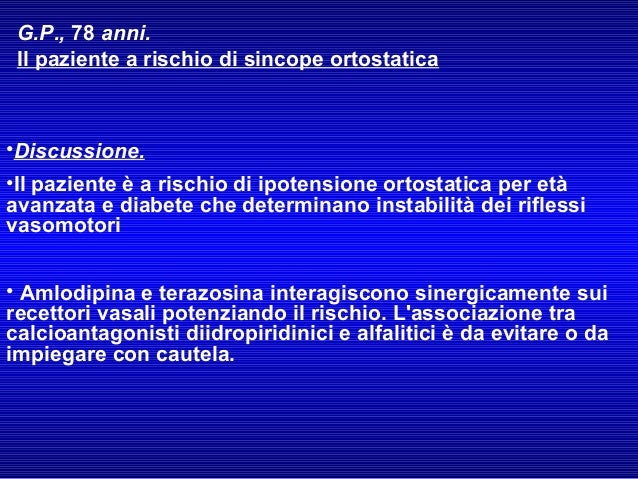 G.P., 78 anni.
Il paziente a rischio di sincope ortostatica

•Discussione.

•Il paziente è a rischio di ipotensione ortostatica per età avanzata e diabete che determinano instabilità dei riflessi vasomotori

• Amlodipina e terazosina interagiscono sinergicamente sui recettori vasali potenziando il rischio. L'associazione tra calcioantagonisti diidropiridinici e alfalitici è da evitare o da impiegare con cautela.